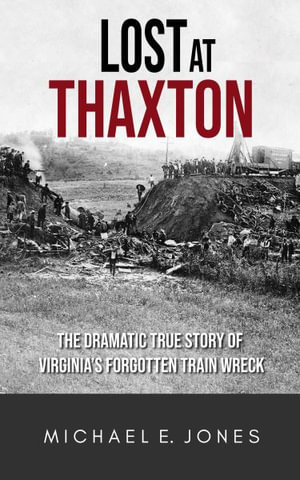 LOST AT THAXTON

THE DRAMATIC TRUE STORY OF VIRGINIA'S FORGOTTEN TRAIN WRECK

MICHAEL E. JONES